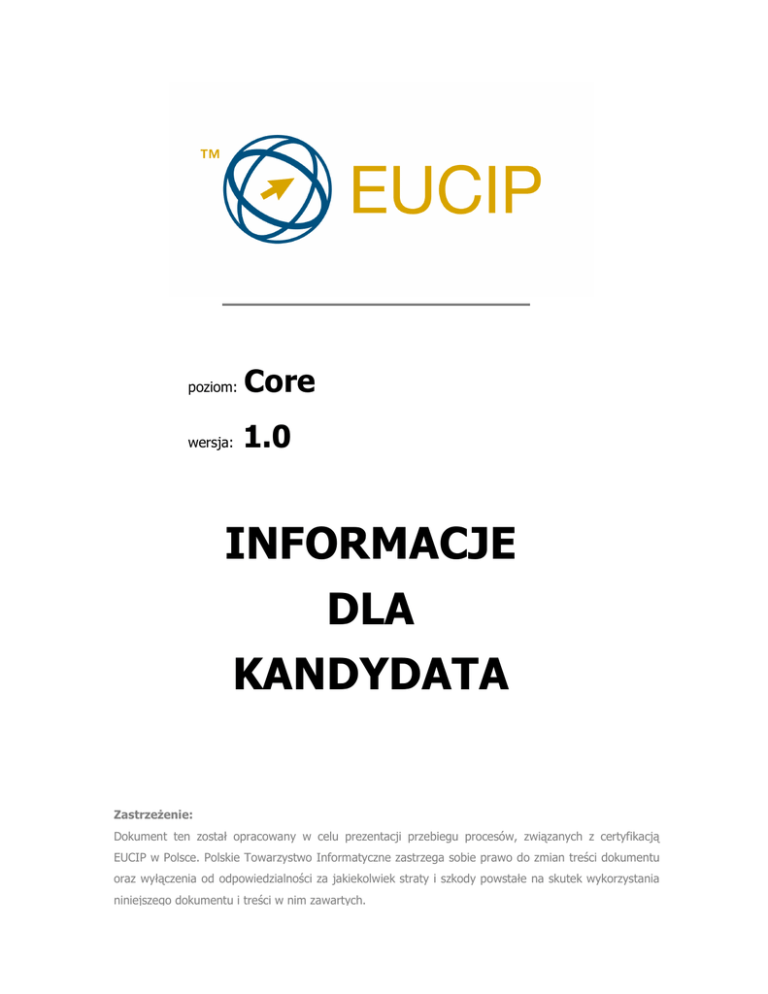 ™ EUCIP

poziom: Core

wersja: 1.0

INFORMACJE
DLA
KANDYDATA

Zastrzeżenie:

Dokument ten został opracowany w celu prezentacji przebiegu procesów, związanych z certyfikacją EUCIP w Polsce. Polskie Towarzystwo Informatyczne zastrzega sobie prawo do zmian treści dokumentu oraz wyłączenia od odpowiedzialności za jakiekolwiek straty i szkody powstałe na skutek wykorzystania niniejszego dokumentu i treści w nim zawartych.